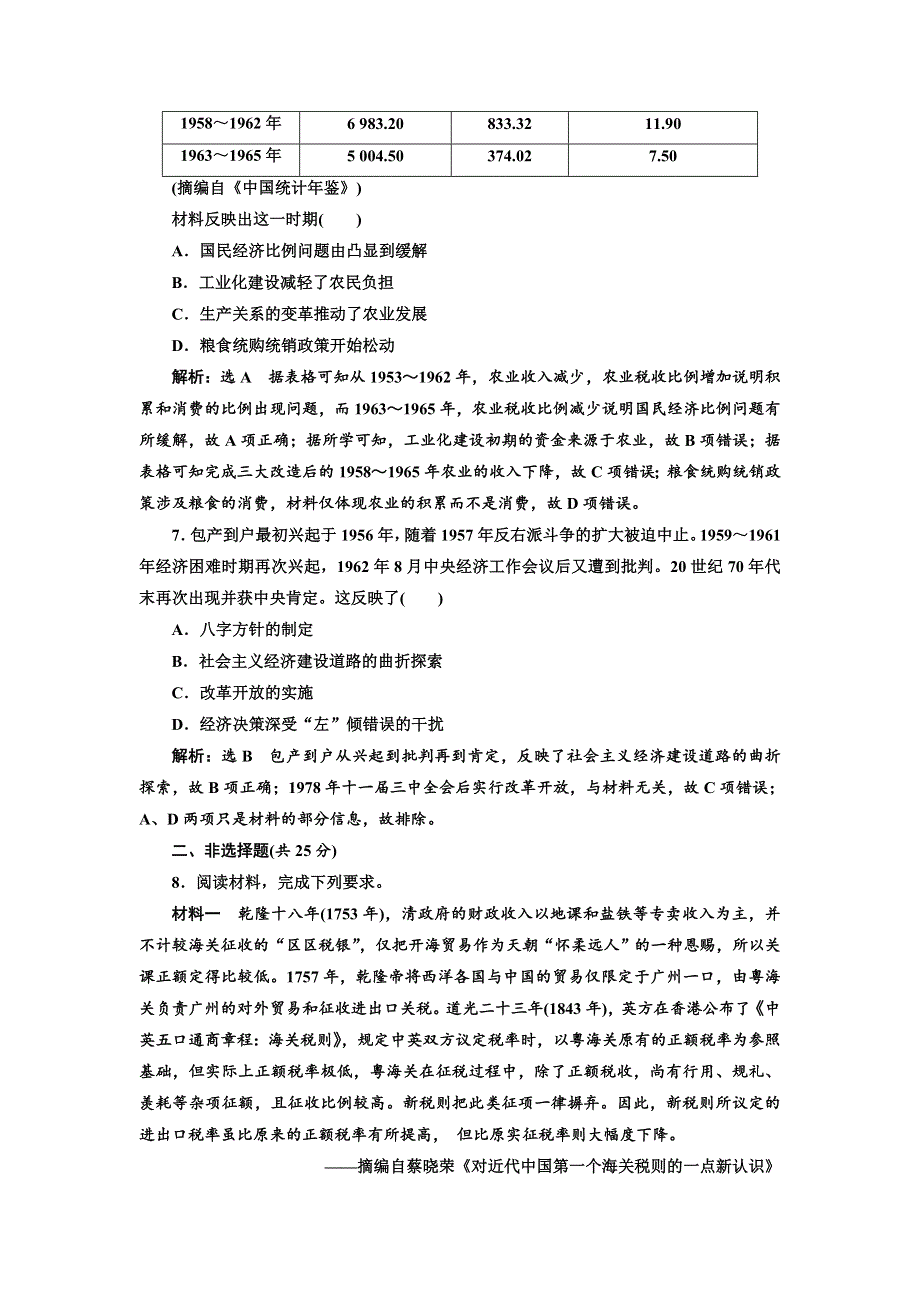 | 1958～1962 年 | 6 983.20 | 833.32 | 11.90 |
|---|---|---|---|
| 1963～1965 年 | 5 004.50 | 374.02 | 7.50 |

(摘编自《中国统计年鉴》)

材料反映出这一时期(　　)

A．国民经济比例问题由凸显到缓解

B．工业化建设减轻了农民负担

C．生产关系的变革推动了农业发展

D．粮食统购统销政策开始松动

解析：选 A　据表格可知从 1953～1962 年，农业收入减少，农业税收比例增加说明积累和消费的比例出现问题，而 1963～1965 年，农业税收比例减少说明国民经济比例问题有所缓解，故 A 项正确；据所学可知，工业化建设初期的资金来源于农业，故 B 项错误；据表格可知完成三大改造后的 1958～1965 年农业的收入下降，故 C 项错误；粮食统购统销政策涉及粮食的消费，材料仅体现农业的积累而不是消费，故 D 项错误。

7. 包产到户最初兴起于 1956 年，随着 1957 年反右派斗争的扩大被迫中止。1959～1961 年经济困难时期再次兴起，1962 年 8 月中央经济工作会议后又遭到批判。20 世纪 70 年代末再次出现并获中央肯定。这反映了(　　)

A．八字方针的制定

B．社会主义经济建设道路的曲折探索

C．改革开放的实施

D．经济决策深受“左”倾错误的干扰

解析：选 B　包产到户从兴起到批判再到肯定，反映了社会主义经济建设道路的曲折探索，故 B 项正确；1978 年十一届三中全会后实行改革开放，与材料无关，故 C 项错误；A、D 两项只是材料的部分信息，故排除。

二、非选择题(共 25 分)

8．阅读材料，完成下列要求。

材料一　乾隆十八年(1753 年)，清政府的财政收入以地课和盐铁等专卖收入为主，并不计较海关征收的“区区税银”，仅把开海贸易作为天朝“怀柔远人”的一种恩赐，所以关课正额定得比较低。1757 年，乾隆帝将西洋各国与中国的贸易仅限定于广州一口，由粤海关负责广州的对外贸易和征收进出口关税。道光二十三年(1843 年)，英方在香港公布了《中英五口通商章程：海关税则》，规定中英双方议定税率时，以粤海关原有的正额税率为参照基础，但实际上正额税率极低，粤海关在征税过程中，除了正额税收，尚有行用、规礼、羡耗等杂项征额，且征收比例较高。新税则把此类征项一律摒弃。因此，新税则所议定的进出口税率虽比原来的正额税率有所提高，但比原实征税率则大幅度下降。

——摘编自蔡晓荣《对近代中国第一个海关税则的一点新认识》